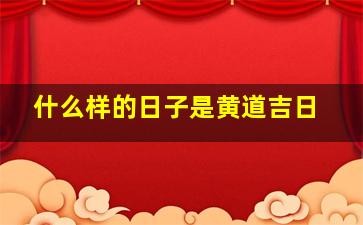 什么样的日子是黄道吉日